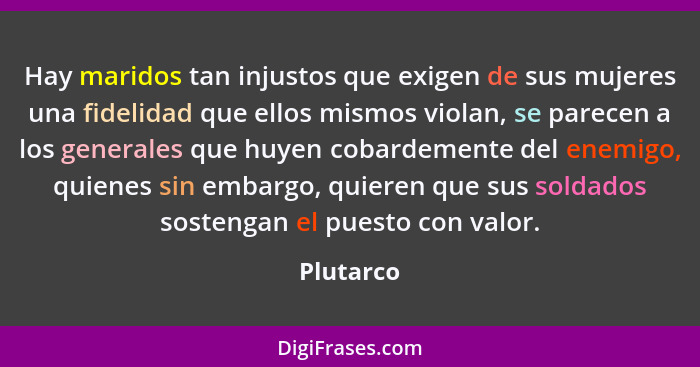 Hay maridos tan injustos que exigen de sus mujeres una fidelidad que ellos mismos violan, se parecen a los generales que huyen cobardemente del enemigo, quienes sin embargo, quieren que sus soldados sostengan el puesto con valor.

Plutarco

DigiFrases.com